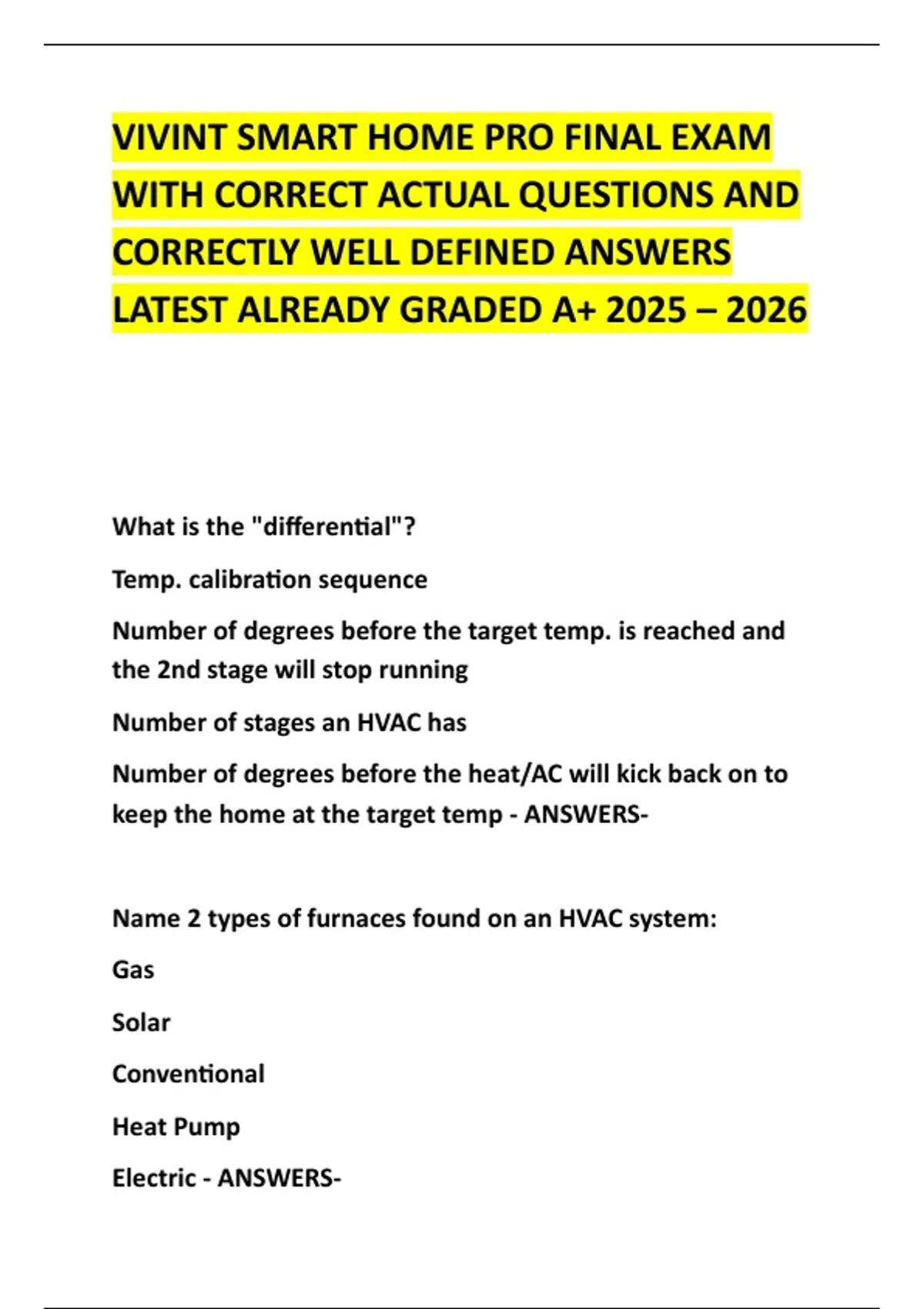 VIVINT SMART HOME PRO FINAL EXAM WITH CORRECT ACTUAL QUESTIONS AND CORRECTLY WELL DEFINED ANSWERS LATEST ALREADY GRADED A+ 2025 – 2026

What is the "differential"?

Temp. calibration sequence

Number of degrees before the target temp. is reached and the 2nd stage will stop running

Number of stages an HVAC has

Number of degrees before the heat/AC will kick back on to keep the home at the target temp - ANSWERS-

Name 2 types of furnaces found on an HVAC system:

Gas

Solar

Conventional

Heat Pump

Electric - ANSWERS-